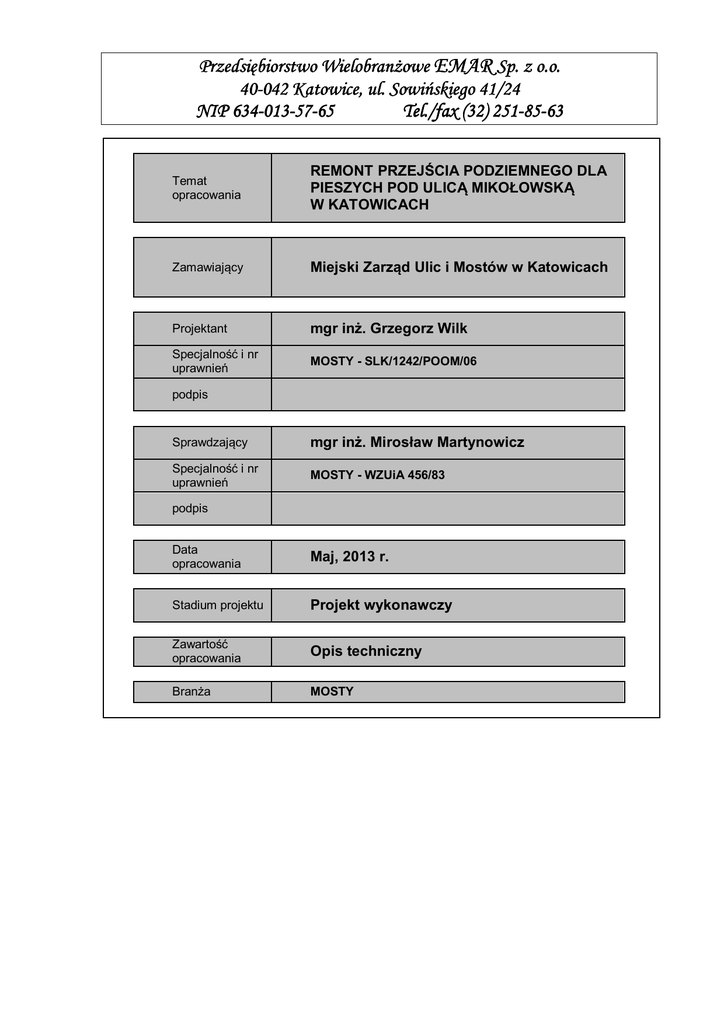 Przedsiębiorstwo Wielobranżowe EMAR Sp. z o.o.
40-042 Katowice, ul. Sowińskiego 41/24
NIP 634-013-57-65 Tel./fax (32) 251-85-63

| Temat opracowania | REMONT PRZEJŚCIA PODZIEMNEGO DLA PIESZYCH POD ULICĄ MIKOŁOWSKĄ W KATOWICACH |
|---|---|

| Zamawiający | Miejski Zarząd Ulic i Mostów w Katowicach |
|---|---|

| Projektant | mgr inż. Grzegorz Wilk |
|---|---|
| Specjalność i nr uprawnień | MOSTY - SLK/1242/POOM/06 |
| podpis | |

| Sprawdzający | mgr inż. Mirosław Martynowicz |
|---|---|
| Specjalność i nr uprawnień | MOSTY - WZUiA 456/83 |
| podpis | |

| Data opracowania | Maj, 2013 r. |
|---|---|

| Stadium projektu | Projekt wykonawczy |
|---|---|

| Zawartość opracowania | Opis techniczny |
|---|---|

| Branża | MOSTY |
|---|---|